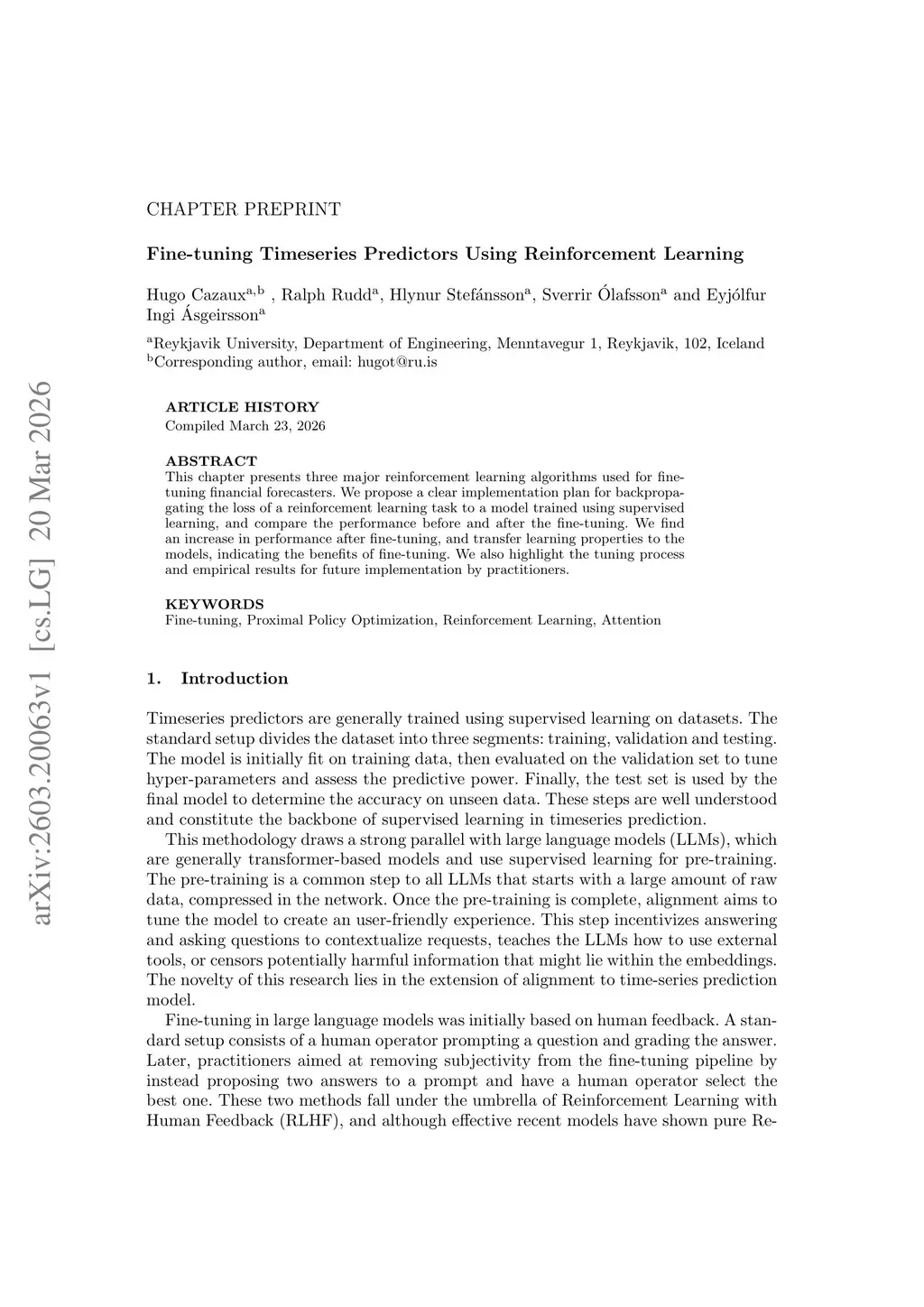 arXiv:2603.20063v1 [cs.LG] 20 Mar 2026

CHAPTER PREPRINT

Fine-tuning Timeseries Predictors Using Reinforcement Learning

Hugo Cazaux$^{a,b}$ , Ralph Rudd$^{a}$, Hlynur Stefánsson$^{a}$, Sverrir Ólafsson$^{a}$ and Eyjólfur Ingi Ásgeirsson$^{a}$

$^{a}$Reykjavik University, Department of Engineering, Menntavegur 1, Reykjavik, 102, Iceland
$^{b}$Corresponding author, email: hugot@ru.is

ARTICLE HISTORY
Compiled March 23, 2026

ABSTRACT
This chapter presents three major reinforcement learning algorithms used for fine-tuning financial forecasters. We propose a clear implementation plan for backpropagating the loss of a reinforcement learning task to a model trained using supervised learning, and compare the performance before and after the fine-tuning. We find an increase in performance after fine-tuning, and transfer learning properties to the models, indicating the benefits of fine-tuning. We also highlight the tuning process and empirical results for future implementation by practitioners.

KEYWORDS
Fine-tuning, Proximal Policy Optimization, Reinforcement Learning, Attention

1. Introduction

Timeseries predictors are generally trained using supervised learning on datasets. The standard setup divides the dataset into three segments: training, validation and testing. The model is initially fit on training data, then evaluated on the validation set to tune hyper-parameters and assess the predictive power. Finally, the test set is used by the final model to determine the accuracy on unseen data. These steps are well understood and constitute the backbone of supervised learning in timeseries prediction.

This methodology draws a strong parallel with large language models (LLMs), which are generally transformer-based models and use supervised learning for pre-training. The pre-training is a common step to all LLMs that starts with a large amount of raw data, compressed in the network. Once the pre-training is complete, alignment aims to tune the model to create an user-friendly experience. This step incentivizes answering and asking questions to contextualize requests, teaches the LLMs how to use external tools, or censors potentially harmful information that might lie within the embeddings. The novelty of this research lies in the extension of alignment to time-series prediction model.

Fine-tuning in large language models was initially based on human feedback. A standard setup consists of a human operator prompting a question and grading the answer. Later, practitioners aimed at removing subjectivity from the fine-tuning pipeline by instead proposing two answers to a prompt and have a human operator select the best one. These two methods fall under the umbrella of Reinforcement Learning with Human Feedback (RLHF), and although effective recent models have shown pure Re-